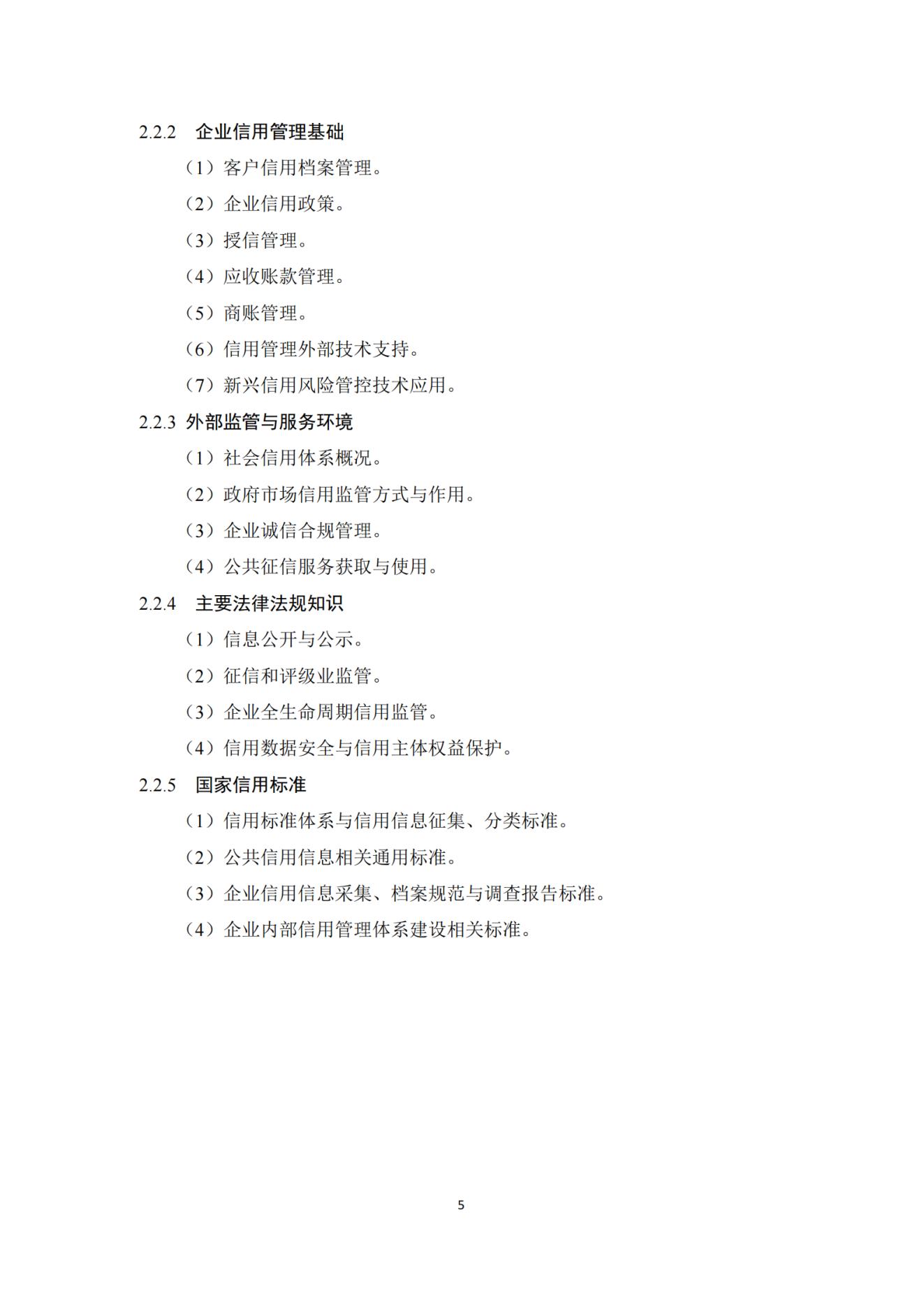 2.2.2 企业信用管理基础

（1）客户信用档案管理。

（2）企业信用政策。

（3）授信管理。

（4）应收账款管理。

（5）商账管理。

（6）信用管理外部技术支持。

（7）新兴信用风险管控技术应用。

2.2.3 外部监管与服务环境

（1）社会信用体系概况。

（2）政府市场信用监管方式与作用。

（3）企业诚信合规管理。

（4）公共征信服务获取与使用。

2.2.4 主要法律法规知识

（1）信息公开与公示。

（2）征信和评级业监管。

（3）企业全生命周期信用监管。

（4）信用数据安全与信用主体权益保护。

2.2.5 国家信用标准

（1）信用标准体系与信用信息征集、分类标准。

（2）公共信用信息相关通用标准。

（3）企业信用信息采集、档案规范与调查报告标准。

（4）企业内部信用管理体系建设相关标准。

5